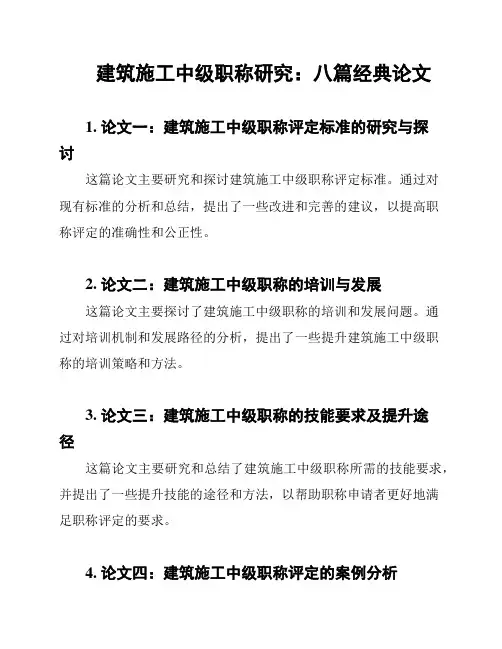 建筑施工中级职称研究：八篇经典论文

1. 论文一：建筑施工中级职称评定标准的研究与探讨

这篇论文主要研究和探讨建筑施工中级职称评定标准。通过对现有标准的分析和总结，提出了一些改进和完善的建议，以提高职称评定的准确性和公正性。

2. 论文二：建筑施工中级职称的培训与发展

这篇论文主要探讨了建筑施工中级职称的培训和发展问题。通过对培训机制和发展路径的分析，提出了一些提升建筑施工中级职称的培训策略和方法。

3. 论文三：建筑施工中级职称的技能要求及提升途径

这篇论文主要研究和总结了建筑施工中级职称所需的技能要求，并提出了一些提升技能的途径和方法，以帮助职称申请者更好地满足职称评定的要求。

4. 论文四：建筑施工中级职称评定的案例分析